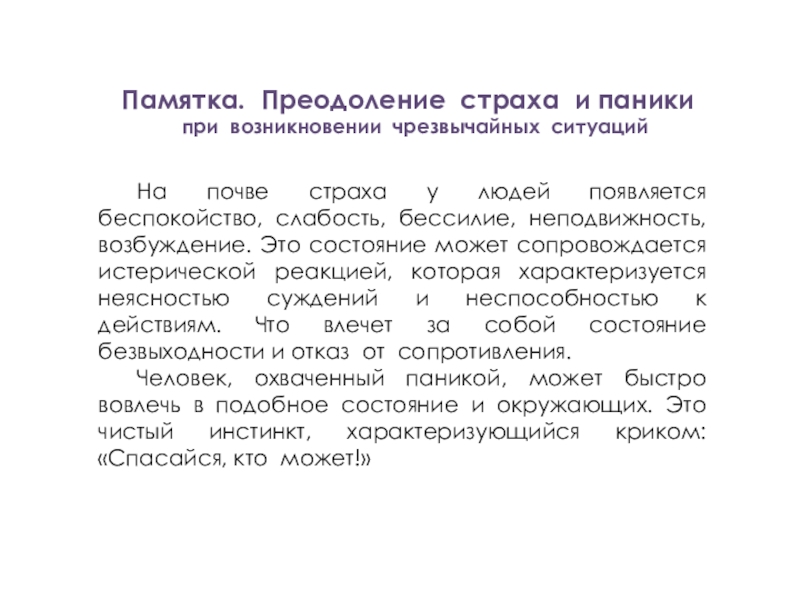 Памятка. Преодоление страха и паники
при возникновении чрезвычайных ситуаций

На почве страха у людей появляется беспокойство, слабость, бессилие, неподвижность, возбуждение. Это состояние может сопровождается истерической реакцией, которая характеризуется неясностью суждений и неспособностью к действиям. Что влечет за собой состояние безвыходности и отказ от сопротивления.

Человек, охваченный паникой, может быстро вовлечь в подобное состояние и окружающих. Это чистый инстинкт, характеризующийся криком: «Спасайся, кто может!»